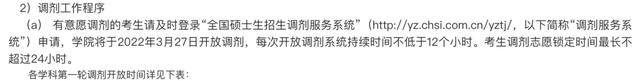 2）调剂工作程序

（a） 有意愿调剂的考生请及时登录“全国硕士生招生调剂服务系统”（http://yz.chsi.com.cn/yztj/，以下简称“调剂服务系统”）申请，学院将于2022年3月27日开放调剂，每次开放调剂系统持续时间不低于12个小时。考生调剂志愿锁定时间最长不超过24小时。

各学科第一轮调剂开放时间详见下表：